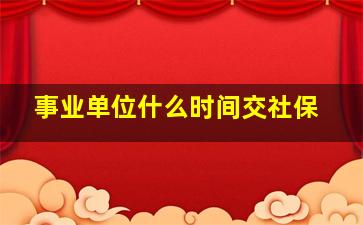 事业单位什么时间交社保